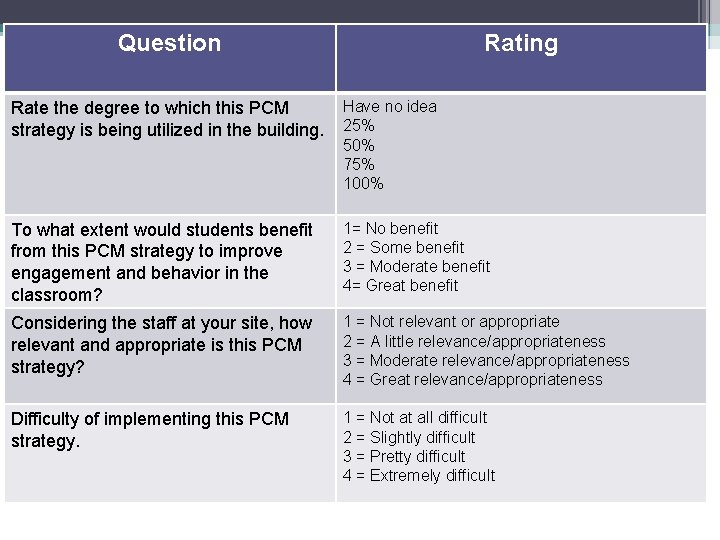 | Question | Rating |
|---|---|
| Rate the degree to which this PCM strategy is being utilized in the building. | Have no idea<br>25%<br>50%<br>75%<br>100% |
| To what extent would students benefit from this PCM strategy to improve engagement and behavior in the classroom? | 1= No benefit<br>2 = Some benefit<br>3 = Moderate benefit<br>4= Great benefit |
| Considering the staff at your site, how relevant and appropriate is this PCM strategy? | 1 = Not relevant or appropriate<br>2 = A little relevance/appropriateness<br>3 = Moderate relevance/appropriateness<br>4 = Great relevance/appropriateness |
| Difficulty of implementing this PCM strategy. | 1 = Not at all difficult<br>2 = Slightly difficult<br>3 = Pretty difficult<br>4 = Extremely difficult |